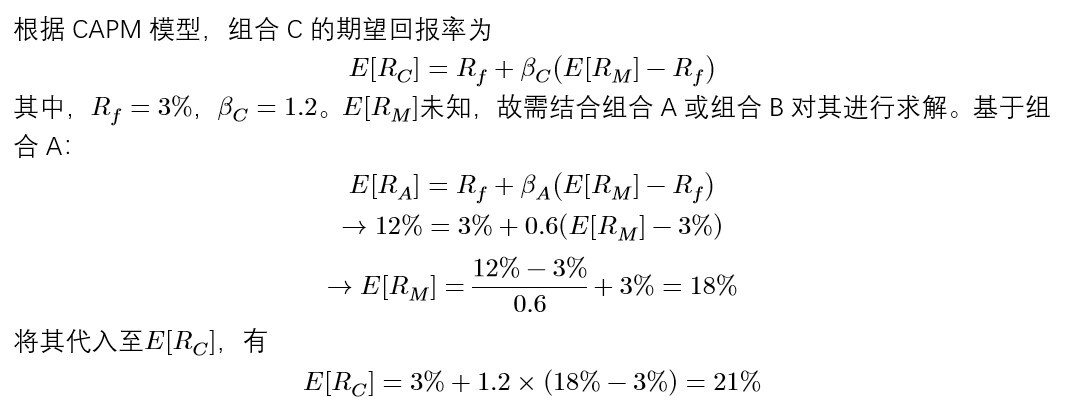 根据 CAPM 模型，组合 C 的期望回报率为

$E[R_C] = R_f + \beta_C(E[R_M] - R_f)$

其中，$R_f = 3\%$，$\beta_C = 1.2$。$E[R_M]$未知，故需结合组合 A 或组合 B 对其进行求解。基于组合 A：

$E[R_A] = R_f + \beta_A(E[R_M] - R_f)$

$\rightarrow 12\% = 3\% + 0.6(E[R_M] - 3\%)$

$\rightarrow E[R_M] = \frac{12\% - 3\%}{0.6} + 3\% = 18\%$

将其代入至$E[R_C]$，有

$E[R_C] = 3\% + 1.2 \times (18\% - 3\%) = 21\%$